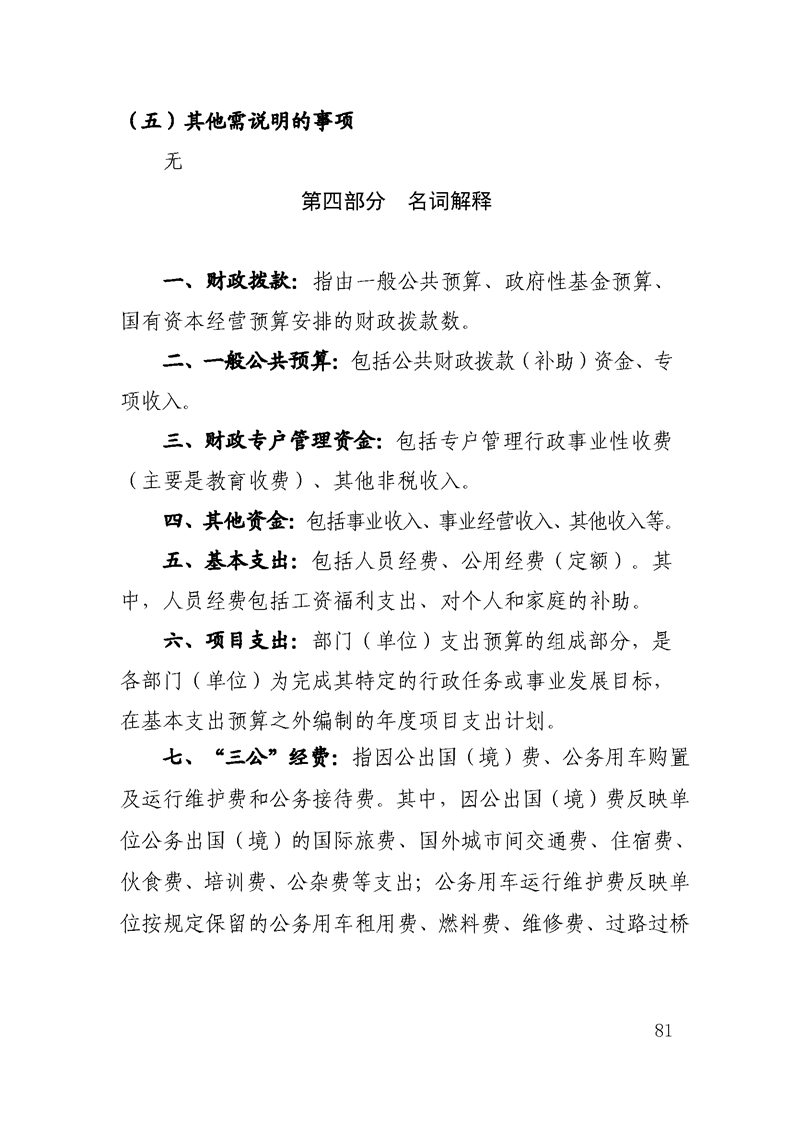 （五）其他需说明的事项

无

第四部分　名词解释

一、财政拨款：指由一般公共预算、政府性基金预算、国有资本经营预算安排的财政拨款数。

二、一般公共预算：包括公共财政拨款（补助）资金、专项收入。

三、财政专户管理资金：包括专户管理行政事业性收费（主要是教育收费）、其他非税收入。

四、其他资金：包括事业收入、事业经营收入、其他收入等。

五、基本支出：包括人员经费、公用经费（定额）。其中，人员经费包括工资福利支出、对个人和家庭的补助。

六、项目支出：部门（单位）支出预算的组成部分，是各部门（单位）为完成其特定的行政任务或事业发展目标，在基本支出预算之外编制的年度项目支出计划。

七、“三公”经费：指因公出国（境）费、公务用车购置及运行维护费和公务接待费。其中，因公出国（境）费反映单位公务出国（境）的国际旅费、国外城市间交通费、住宿费、伙食费、培训费、公杂费等支出；公务用车运行维护费反映单位按规定保留的公务用车租用费、燃料费、维修费、过路过桥

81